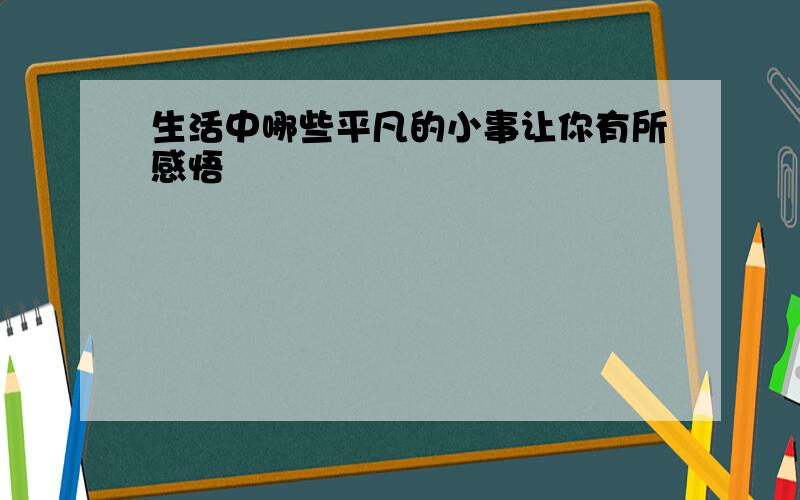 生活中哪些平凡的小事让你有所感悟